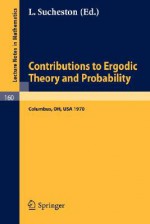 Lecture Notes in Mathematics

L. Sucheston (Ed.)

Contributions to Ergodic Theory and Probability

160

Columbus, OH, USA 1970

Springer